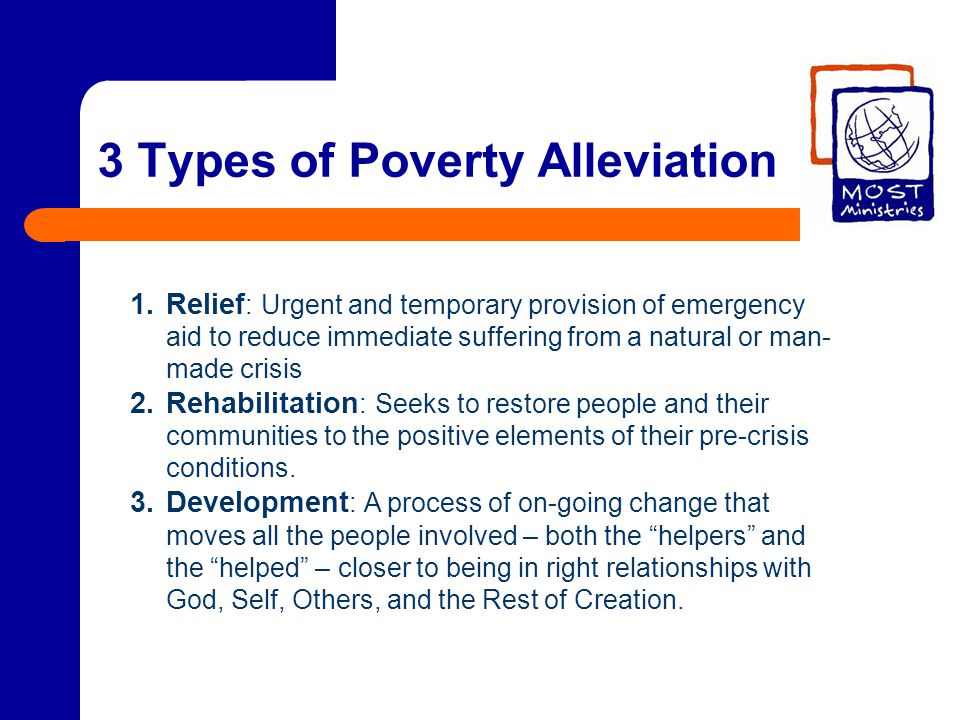 3 Types of Poverty Alleviation

MOST Ministries

1. Relief: Urgent and temporary provision of emergency aid to reduce immediate suffering from a natural or man-made crisis
2. Rehabilitation: Seeks to restore people and their communities to the positive elements of their pre-crisis conditions.
3. Development: A process of on-going change that moves all the people involved – both the “helpers” and the “helped” – closer to being in right relationships with God, Self, Others, and the Rest of Creation.